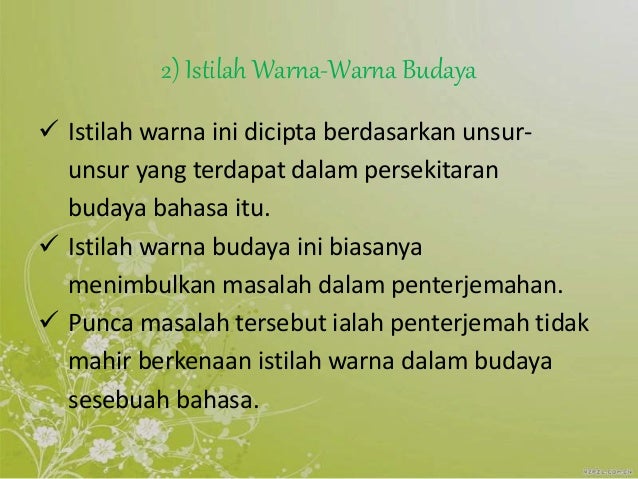 2) Istilah Warna-Warna Budaya

✓ Istilah warna ini dicipta berdasarkan unsur-unsur yang terdapat dalam persekitaran budaya bahasa itu.

✓ Istilah warna budaya ini biasanya menimbulkan masalah dalam penterjemahan.

✓ Punca masalah tersebut ialah penterjemah tidak mahir berkenaan istilah warna dalam budaya sesebuah bahasa.